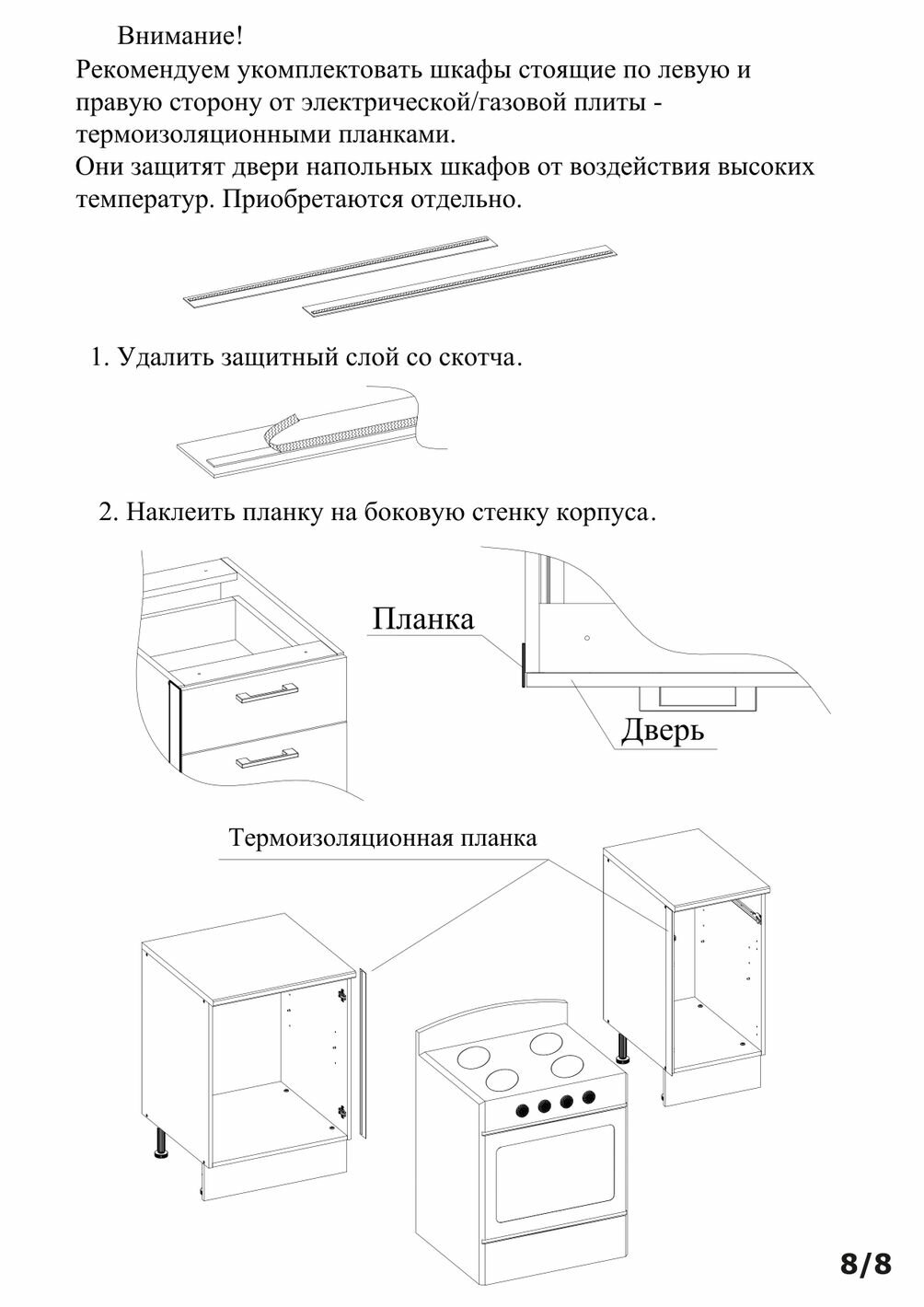 Внимание!
Рекомендуем укомплектовать шкафы стоящие по левую и правую сторону от электрической/газовой плиты - термоизоляционными планками.
Они защитят двери напольных шкафов от воздействия высоких температур. Приобретаются отдельно.

1. Удалить защитный слой со скотча.

2. Наклеить планку на боковую стенку корпуса.

Планка

Дверь

Термоизоляционная планка

8/8